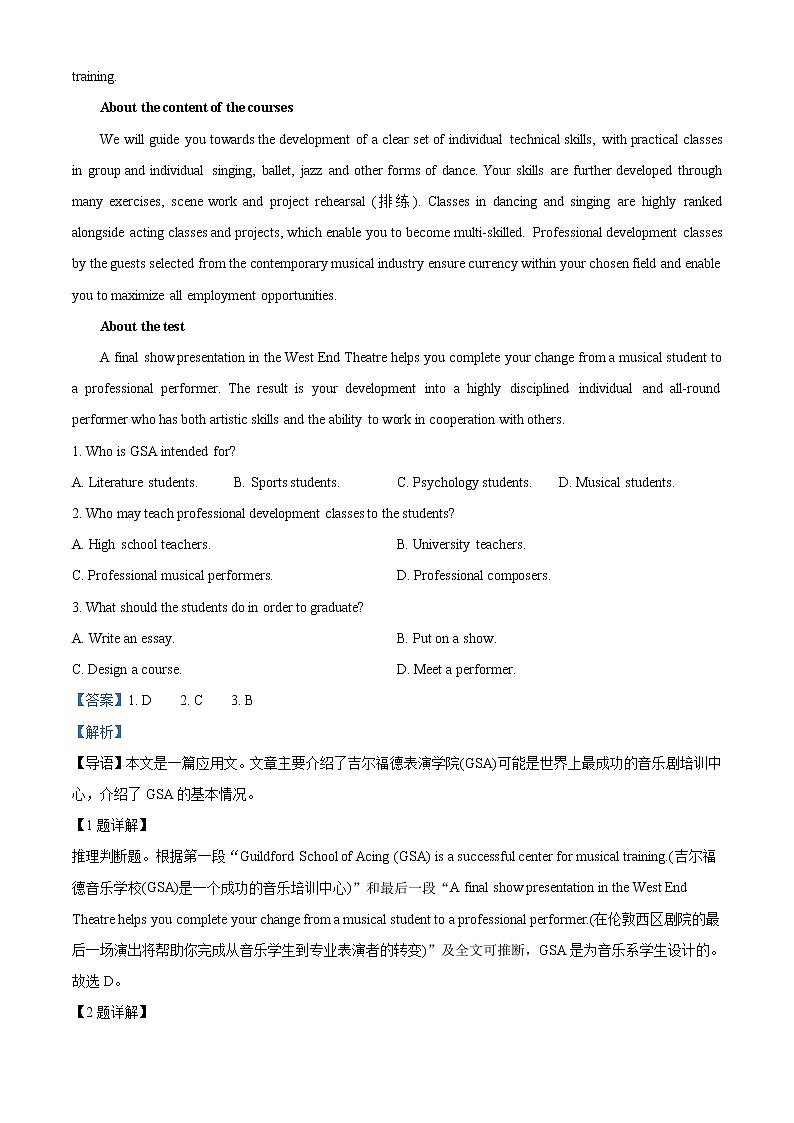 training.

About the content of the courses

We will guide you towards the development of a clear set of individual technical skills, with practical classes in group and individual singing, ballet, jazz and other forms of dance. Your skills are further developed through many exercises, scene work and project rehearsal (排练). Classes in dancing and singing are highly ranked alongside acting classes and projects, which enable you to become multi-skilled. Professional development classes by the guests selected from the contemporary musical industry ensure currency within your chosen field and enable you to maximize all employment opportunities.

About the test

A final show presentation in the West End Theatre helps you complete your change from a musical student to a professional performer. The result is your development into a highly disciplined individual and all-round performer who has both artistic skills and the ability to work in cooperation with others.

1. Who is GSA intended for?

A. Literature students. B. Sports students. C. Psychology students. D. Musical students.

2. Who may teach professional development classes to the students?

A. High school teachers. B. University teachers.

C. Professional musical performers. D. Professional composers.

3. What should the students do in order to graduate?

A. Write an essay. B. Put on a show.

C. Design a course. D. Meet a performer.

【答案】1. D 2. C 3. B

【解析】

【导语】本文是一篇应用文。文章主要介绍了吉尔福德表演学院(GSA)可能是世界上最成功的音乐剧培训中心，介绍了 GSA 的基本情况。

【1 题详解】

推理判断题。根据第一段“Guildford School of Acing (GSA) is a successful center for musical training.(吉尔福德音乐学校(GSA)是一个成功的音乐培训中心)”和最后一段“A final show presentation in the West End Theatre helps you complete your change from a musical student to a professional performer.(在伦敦西区剧院的最后一场演出将帮助你完成从音乐学生到专业表演者的转变)”及全文可推断，GSA 是为音乐系学生设计的。故选 D。

【2 题详解】